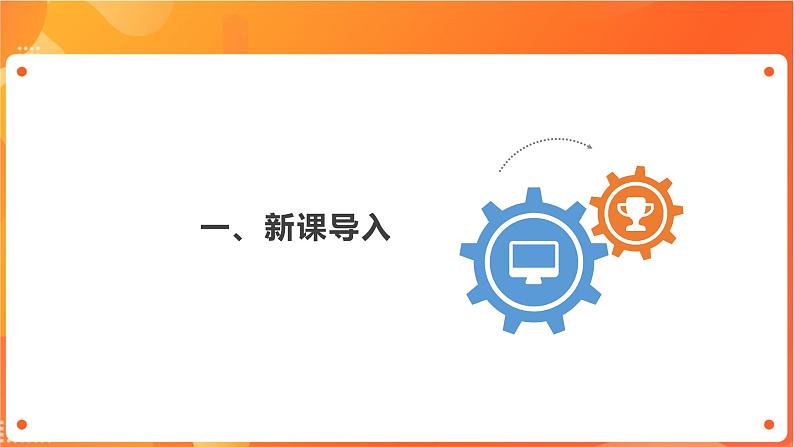 一、新课导入